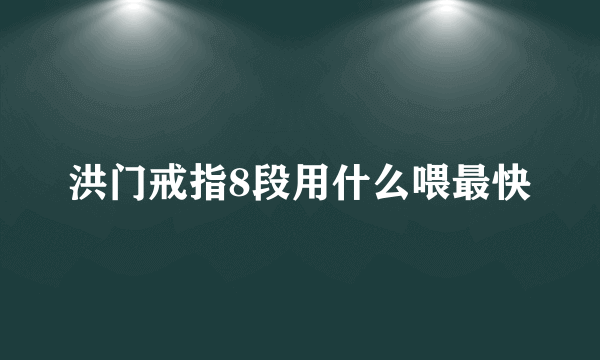 洪门戒指8段用什么喂最快